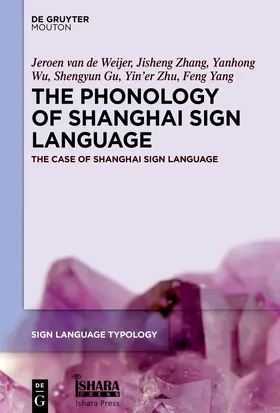 DE GRUYTER
MOUTON

Jeroen van de Weijer, Jisheng Zhang, Yanhong Wu, Shengyun Gu, Yin'er Zhu, Feng Yang

THE PHONOLOGY OF SHANGHAI SIGN LANGUAGE

THE CASE OF SHANGHAI SIGN LANGUAGE

SIGN LANGUAGE TYPOLOGY

DE
G

ISHARA
PRESS
Ishara Press